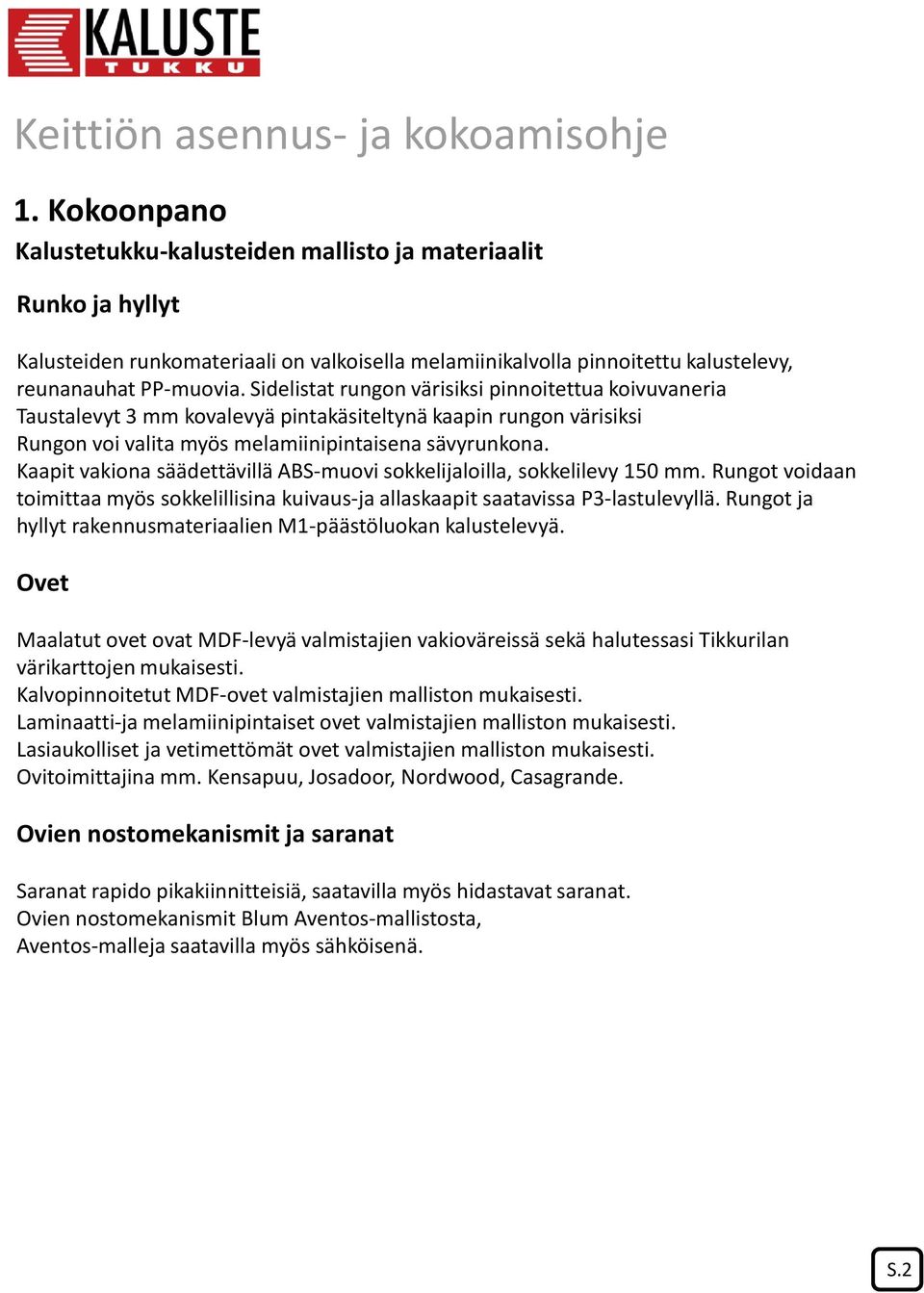 KALUSTE TUKKU

Keittiön asennus- ja kokoamisohje

1. Kokoonpano

Kalustetukku-kalusteiden mallisto ja materiaalit

Runko ja hyllyt

Kalusteiden runkomateriaali on valkoisella melamiinikalvolla pinnoitettu kalustelevy, reunanauhat PP-muovia. Sidelistat rungon värisiksi pinnoitettua koivuvaneria
Taustalevyt 3 mm kovalevyä pintakäsiteltynä kaapin rungon värisiksi
Rungon voi valita myös melamiinipintaisena sävyrunkona.
Kaapit vakiona säädettävillä ABS-muovi sokkelijaloilla, sokkelilevy 150 mm. Rungot voidaan toimittaa myös sokkelillisina kuivaus-ja allaskaapit saatavissa P3-lastulevyllä. Rungot ja hyllyt rakennusmateriaalien M1-päästöluokan kalustelevyä.

Ovet

Maalatut ovet ovat MDF-levyä valmistajien vakioväreissä sekä halutessasi Tikkurilan värikarttojen mukaisesti.
Kalvopinnoitetut MDF-ovet valmistajien malliston mukaisesti.
Laminaatti-ja melamiinipintaiset ovet valmistajien malliston mukaisesti.
Lasiaukolliset ja vetimettömät ovet valmistajien malliston mukaisesti.
Ovitoimittajina mm. Kensapuu, Josadoor, Nordwood, Casagrande.

Ovien nostomekanismit ja saranat

Saranat rapido pikakiinnitteisiä, saatavilla myös hidastavat saranat.
Ovien nostomekanismit Blum Aventos-mallistosta,
Aventos-malleja saatavilla myös sähköisenä.

S.2